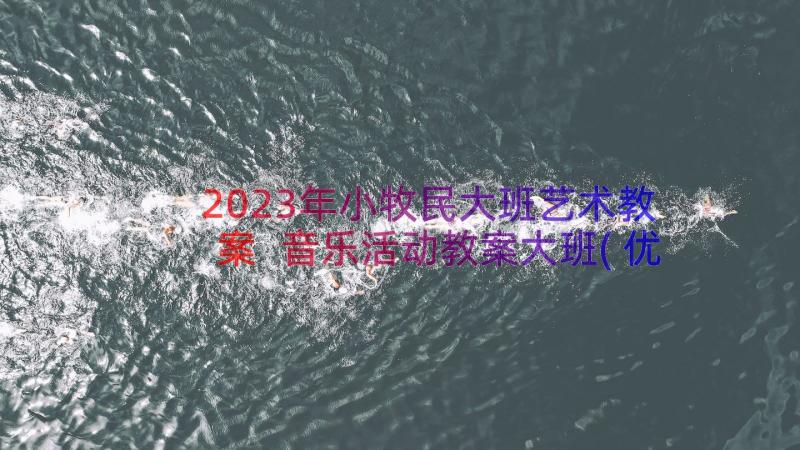 2023年小牧民大班艺术教案 音乐活动教案大班(优